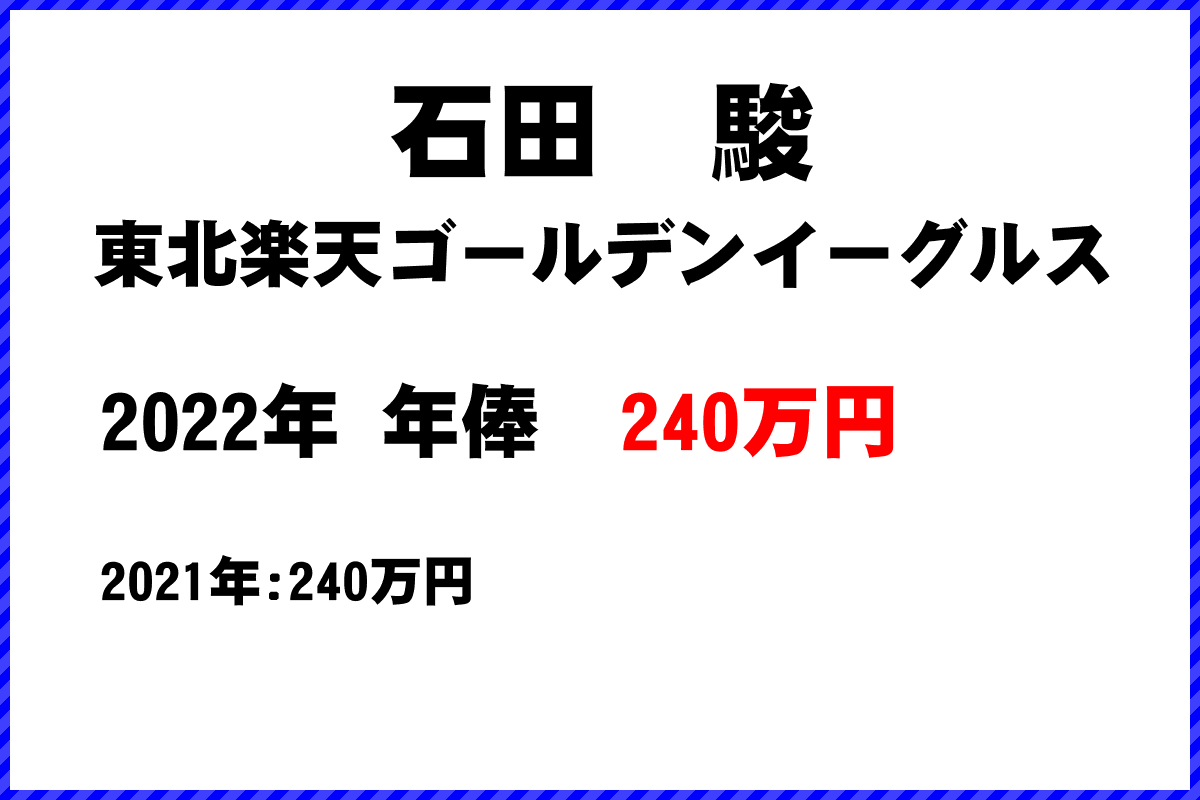 石田　駿
東北楽天ゴールデンイーグルス

2022年 年俸　240万円

2021年：240万円